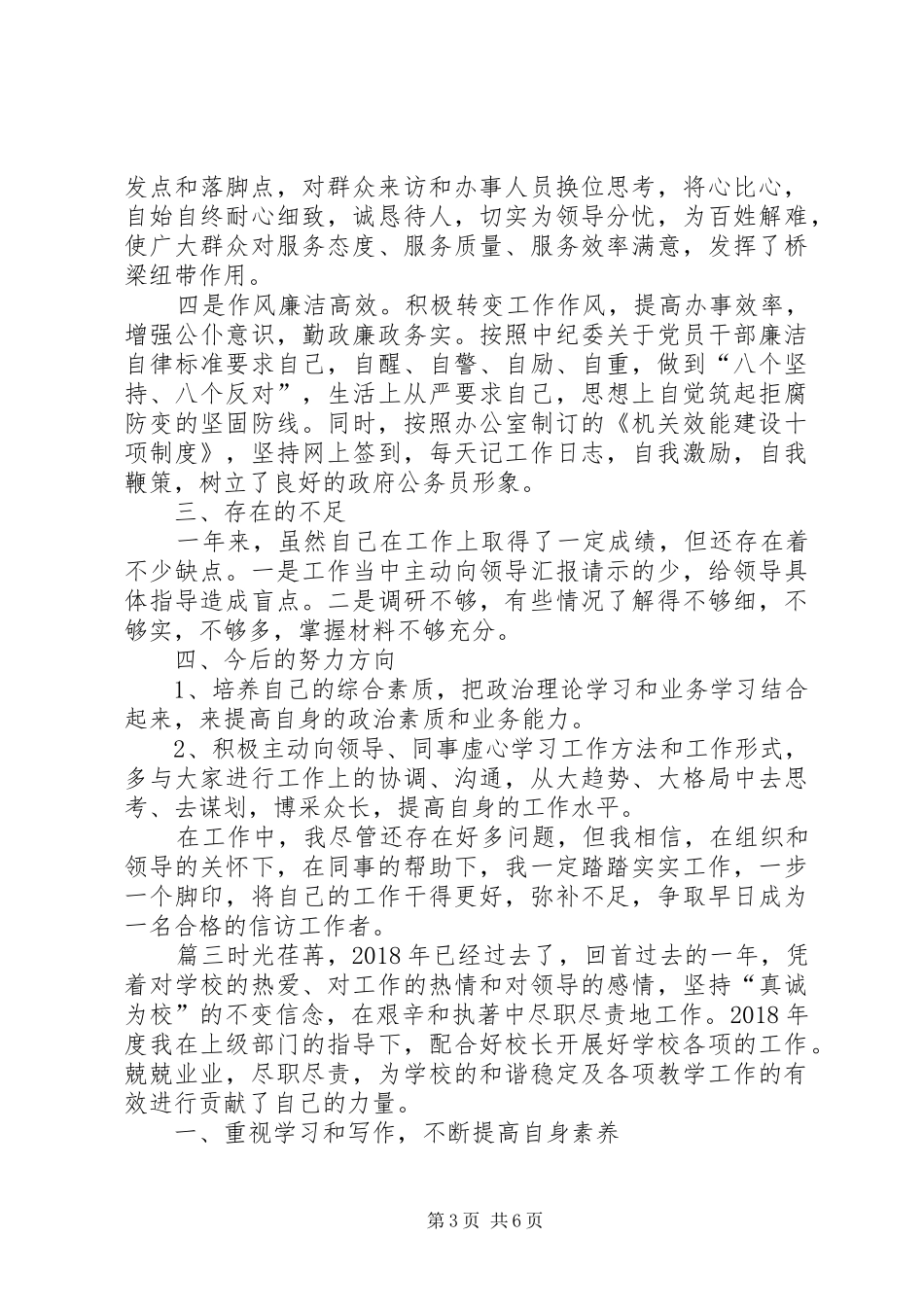 发点和落脚点，对群众来访和办事人员换位思考，将心比心，自始自终耐心细致，诚恳待人，切实为领导分忧，为百姓解难，使广大群众对服务态度、服务质量、服务效率满意，发挥了桥梁纽带作用。

四是作风廉洁高效。积极转变工作作风，提高办事效率，增强公仆意识，勤政廉政务实。按照中纪委关于党员干部廉洁自律标准要求自己，自醒、自警、自励、自重，做到“八个坚持、八个反对”，生活上从严要求自己，思想上自觉筑起拒腐防变的坚固防线。同时，按照办公室制订的《机关效能建设十项制度》，坚持网上签到，每天记工作日志，自我激励，自我鞭策，树立了良好的政府公务员形象。

三、存在的不足

一年来，虽然自己在工作上取得了一定成绩，但还存在着不少缺点。一是工作当中主动向领导汇报请示的少，给领导具体指导造成盲点。二是调研不够，有些情况了解得不够细，不够实，不够多，掌握材料不够充分。

四、今后的努力方向

1、培养自己的综合素质，把政治理论学习和业务学习结合起来，来提高自身的政治素质和业务能力。

2、积极主动向领导、同事虚心学习工作方法和工作形式，多与大家进行工作上的协调、沟通，从大趋势、大格局中去思考、去谋划，博采众长，提高自身的工作水平。

在工作中，我尽管还存在好多问题，但我相信，在组织和领导的关怀下，在同事的帮助下，我一定踏踏实实工作，一步一个脚印，将自己的工作干得更好，弥补不足，争取早日成为一名合格的信访工作者。

篇三时光荏苒，2018年已经过去了，回首过去的一年，凭着对学校的热爱、对工作的热情和对领导的感情，坚持“真诚为校”的不变信念，在艰辛和执著中尽职尽责地工作。2018年度我在上级部门的指导下，配合好校长开展好学校各项的工作。兢兢业业，尽职尽责，为学校的和谐稳定及各项教学工作的有效进行贡献了自己的力量。

一、重视学习和写作，不断提高自身素养

第3页 共6页